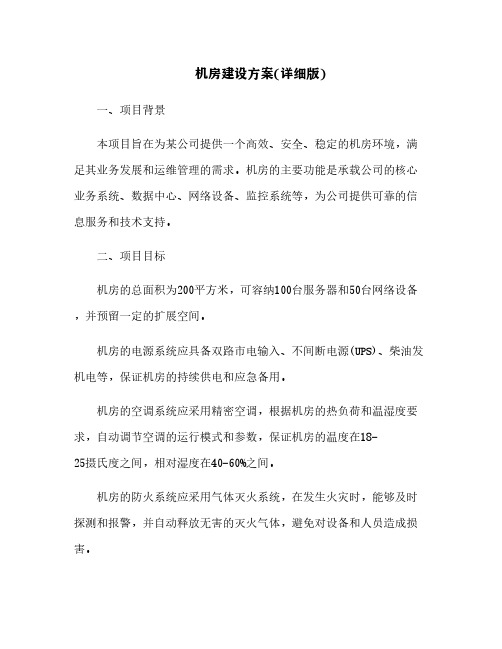 机房建设方案(详细版)

一、项目背景

本项目旨在为某公司提供一个高效、安全、稳定的机房环境，满足其业务发展和运维管理的需求。机房的主要功能是承载公司的核心业务系统、数据中心、网络设备、监控系统等，为公司提供可靠的信息服务和技术支持。

二、项目目标

机房的总面积为200平方米，可容纳100台服务器和50台网络设备，并预留一定的扩展空间。

机房的电源系统应具备双路市电输入、不间断电源(UPS)、柴油发机电等，保证机房的持续供电和应急备用。

机房的空调系统应采用精密空调，根据机房的热负荷和温湿度要求，自动调节空调的运行模式和参数，保证机房的温度在18-25摄氏度之间，相对湿度在40-60%之间。

机房的防火系统应采用气体灭火系统，在发生火灾时，能够及时探测和报警，并自动释放无害的灭火气体，避免对设备和人员造成损害。